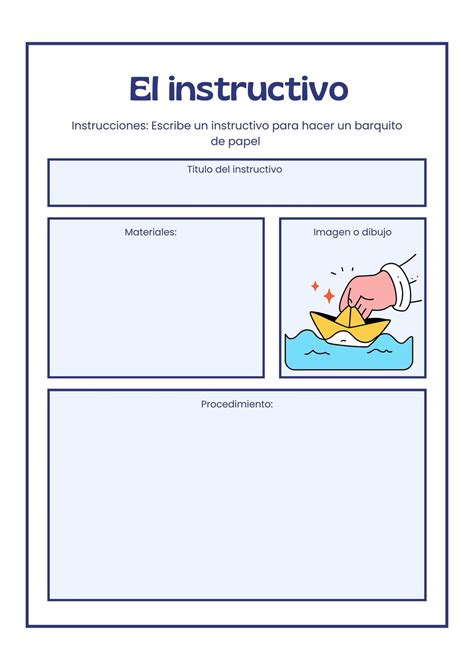 El instructivo

Instrucciones: Escribe un instructivo para hacer un barquito de papel

Título del instructivo

Materiales:

Imagen o dibujo

Procedimiento: